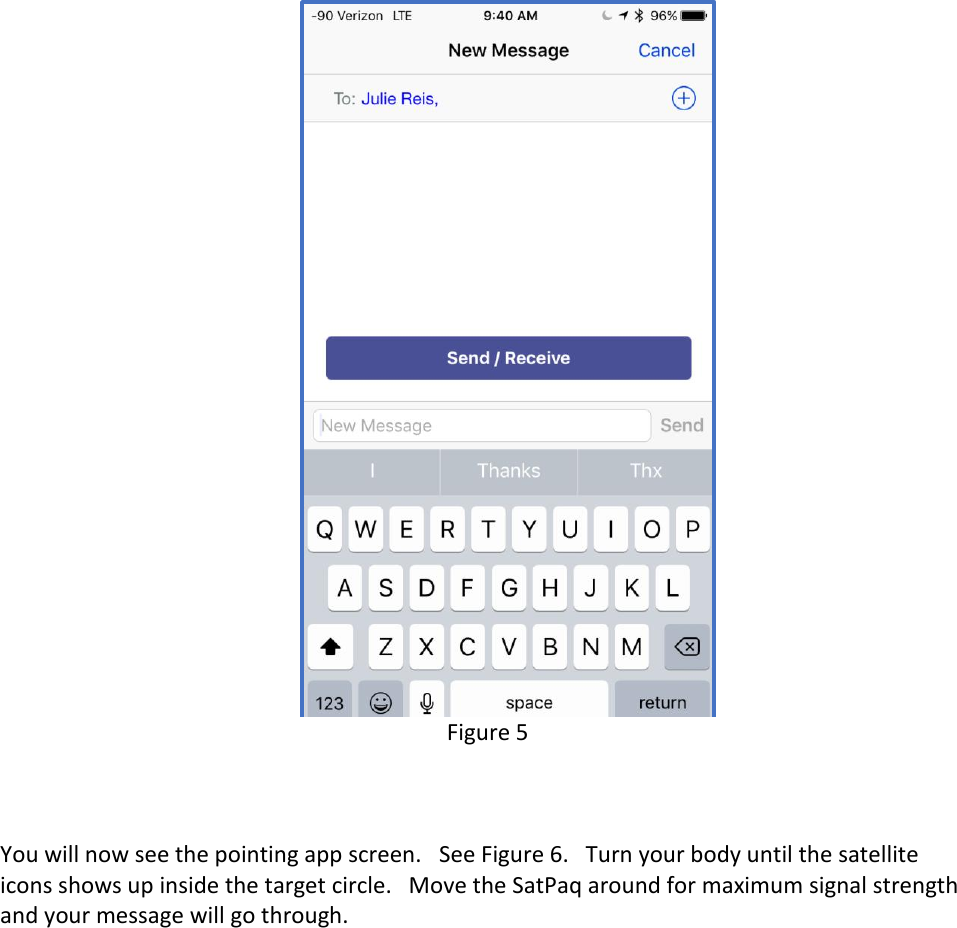 -90 Verizon LTE 9:40 AM 96%

New Message Cancel

To: Julie Reis,

Send / Receive

New Message Send

I Thanks Thx

Q W E R T Y U I O P
A S D F G H J K L
Z X C V B N M
123 space return

Figure 5

You will now see the pointing app screen. See Figure 6. Turn your body until the satellite icons shows up inside the target circle. Move the SatPaq around for maximum signal strength and your message will go through.